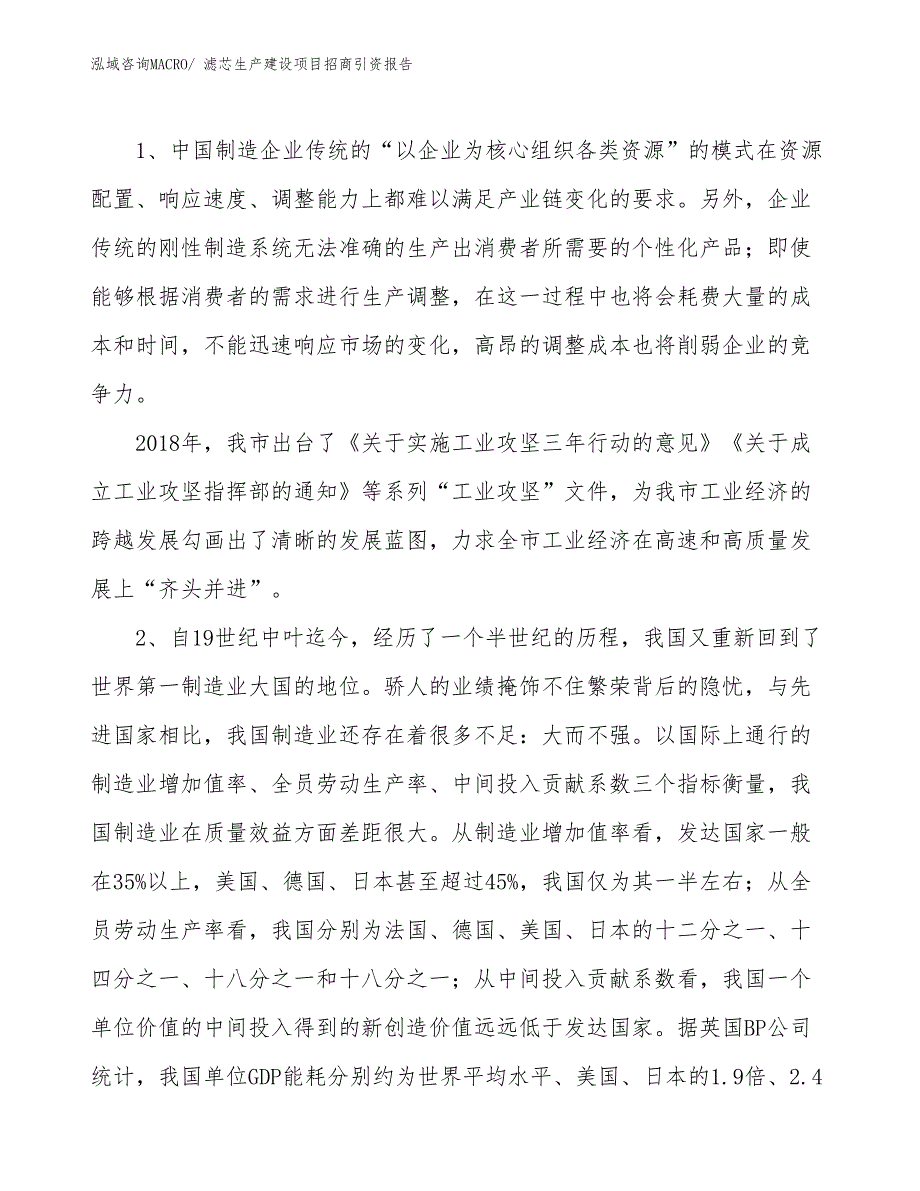 泓域咨询MACRO/ 滤芯生产建设项目招商引资报告

1、中国制造企业传统的“以企业为核心组织各类资源”的模式在资源配置、响应速度、调整能力上都难以满足产业链变化的要求。另外，企业传统的刚性制造系统无法准确的生产出消费者所需要的个性化产品；即使能够根据消费者的需求进行生产调整，在这一过程中也将会耗费大量的成本和时间，不能迅速响应市场的变化，高昂的调整成本也将削弱企业的竞争力。

2018年，我市出台了《关于实施工业攻坚三年行动的意见》《关于成立工业攻坚指挥部的通知》等系列“工业攻坚”文件，为我市工业经济的跨越发展勾画出了清晰的发展蓝图，力求全市工业经济在高速和高质量发展上“齐头并进”。

2、自19世纪中叶迄今，经历了一个半世纪的历程，我国又重新回到了世界第一制造业大国的地位。骄人的业绩掩饰不住繁荣背后的隐忧，与先进国家相比，我国制造业还存在着很多不足：大而不强。以国际上通行的制造业增加值率、全员劳动生产率、中间投入贡献系数三个指标衡量，我国制造业在质量效益方面差距很大。从制造业增加值率看，发达国家一般在35%以上，美国、德国、日本甚至超过45%，我国仅为其一半左右；从全员劳动生产率看，我国分别为法国、德国、美国、日本的十二分之一、十四分之一、十八分之一和十八分之一；从中间投入贡献系数看，我国一个单位价值的中间投入得到的新创造价值远远低于发达国家。据英国BP公司统计，我国单位GDP能耗分别约为世界平均水平、美国、日本的1.9倍、2.4